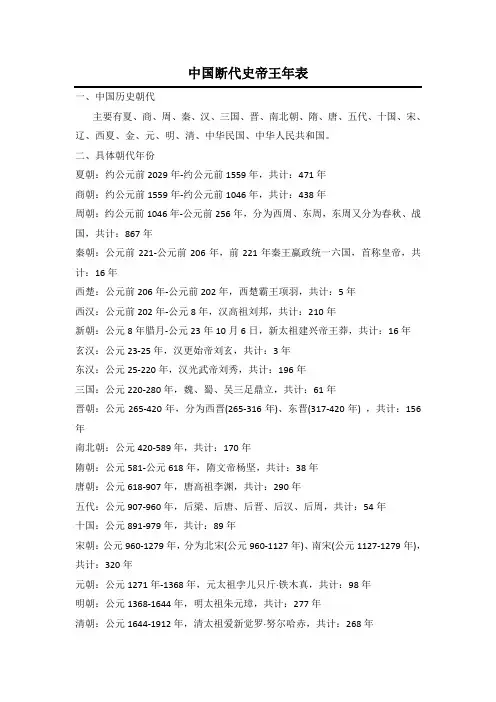 中国断代史帝王年表

一、中国历史朝代

主要有夏、商、周、秦、汉、三国、晋、南北朝、隋、唐、五代、十国、宋、辽、西夏、金、元、明、清、中华民国、中华人民共和国。

二、具体朝代年份

夏朝：约公元前 2029 年-约公元前 1559 年，共计：471 年

商朝：约公元前 1559 年-约公元前 1046 年，共计：438 年

周朝：约公元前 1046 年-公元前 256 年，分为西周、东周，东周又分为春秋、战国，共计：867 年

秦朝：公元前 221-公元前 206 年，前 221 年秦王嬴政统一六国，首称皇帝，共计：16 年

西楚：公元前 206 年-公元前 202 年，西楚霸王项羽，共计：5 年

西汉：公元前 202 年-公元 8 年，汉高祖刘邦，共计：210 年

新朝：公元 8 年腊月-公元 23 年 10 月 6 日，新太祖建兴帝王莽，共计：16 年

玄汉：公元 23-25 年，汉更始帝刘玄，共计：3 年

东汉：公元 25-220 年，汉光武帝刘秀，共计：196 年

三国：公元 220-280 年，魏、蜀、吴三足鼎立，共计：61 年

晋朝：公元 265-420 年，分为西晋(265-316 年)、东晋(317-420 年)，共计：156 年

南北朝：公元 420-589 年，共计：170 年

隋朝：公元 581-公元 618 年，隋文帝杨坚，共计：38 年

唐朝：公元 618-907 年，唐高祖李渊，共计：290 年

五代：公元 907-960 年，后梁、后唐、后晋、后汉、后周，共计：54 年

十国：公元 891-979 年，共计：89 年

宋朝：公元 960-1279 年，分为北宋(公元 960-1127 年)、南宋(公元 1127-1279 年)，共计：320 年

元朝：公元 1271 年-1368 年，元太祖孛儿只斤·铁木真，共计：98 年

明朝：公元 1368-1644 年，明太祖朱元璋，共计：277 年

清朝：公元 1644-1912 年，清太祖爱新觉罗·努尔哈赤，共计：268 年